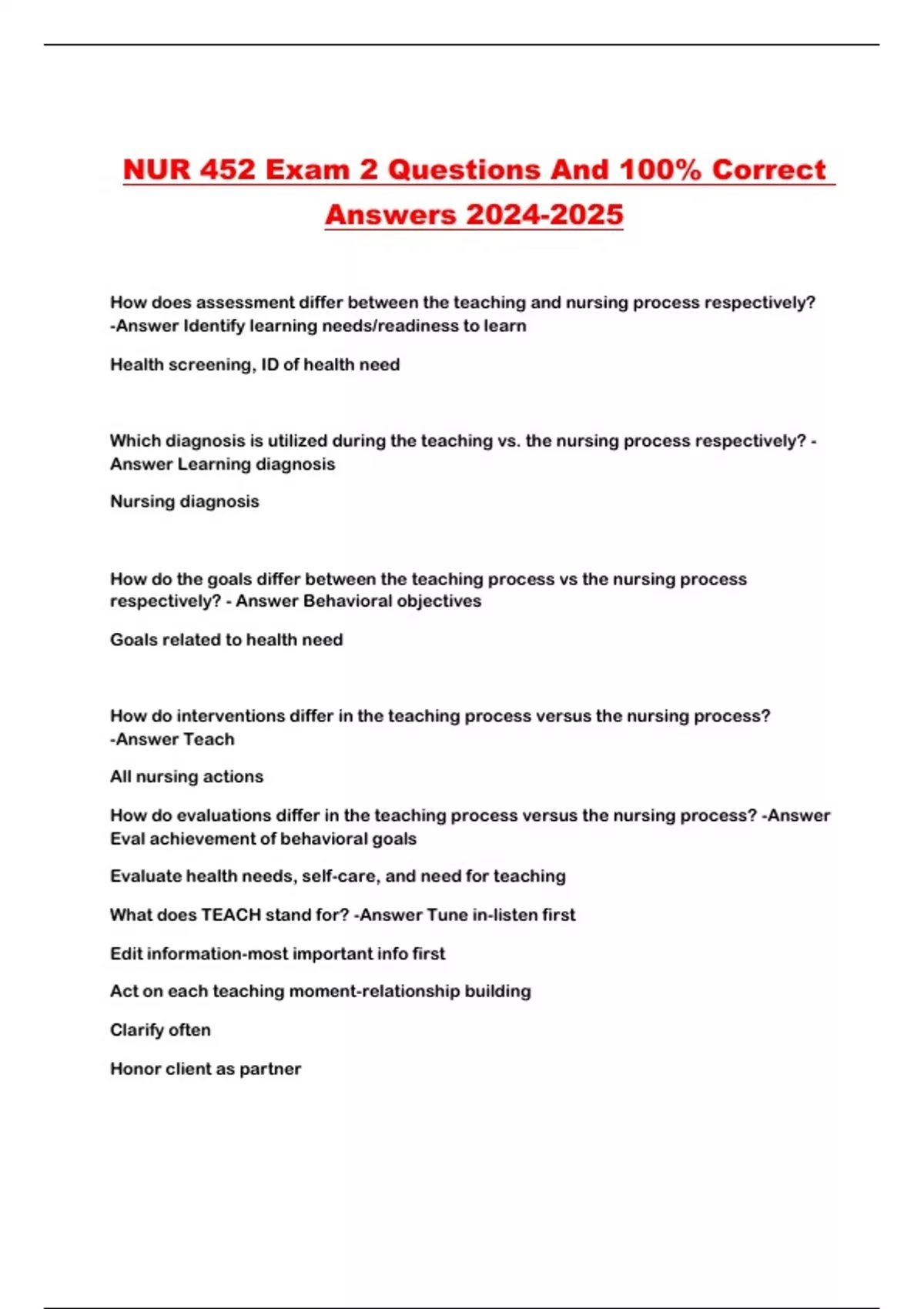 NUR 452 Exam 2 Questions And 100% Correct Answers 2024-2025

How does assessment differ between the teaching and nursing process respectively? -Answer Identify learning needs/readiness to learn

Health screening, ID of health need

Which diagnosis is utilized during the teaching vs. the nursing process respectively? - Answer Learning diagnosis

Nursing diagnosis

How do the goals differ between the teaching process vs the nursing process respectively? - Answer Behavioral objectives

Goals related to health need

How do interventions differ in the teaching process versus the nursing process? -Answer Teach

All nursing actions

How do evaluations differ in the teaching process versus the nursing process? -Answer Eval achievement of behavioral goals

Evaluate health needs, self-care, and need for teaching

What does TEACH stand for? -Answer Tune in-listen first

Edit information-most important info first

Act on each teaching moment-relationship building

Clarify often

Honor client as partner